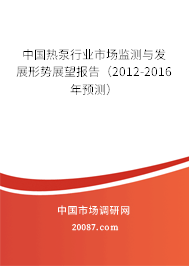 中国热泵行业市场监测与发展形势展望报告（2012-2016年预测）

中国市场调研网

20087.com